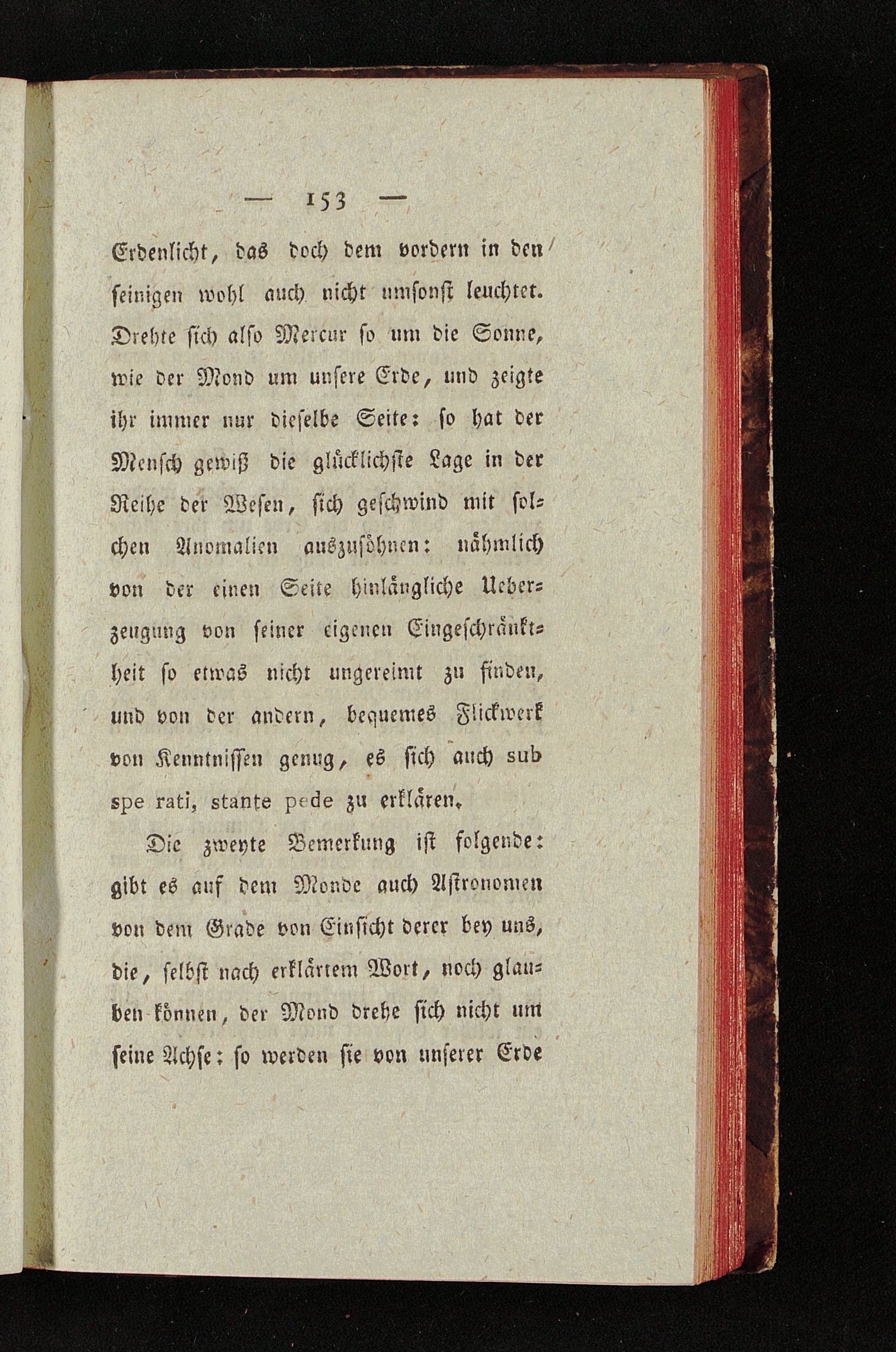 — 153 —

Erdenlicht, das doch dem vordern in den seinigen wohl auch nicht umsonst leuchtet. Drehte sich also Mercur so um die Sonne, wie der Mond um unsere Erde, und zeigte ihr immer nur dieselbe Seite: so hat der Mensch gewiß die glücklichste Lage in der Reihe der Wesen, sich geschwind mit solchen Anomalien auszusöhnen: nähmlich von der einen Seite hinlängliche Ueberzeugung von seiner eigenen Eingeschränktheit so etwas nicht ungereimt zu finden, und von der andern, bequemes Flickwerk von Kenntnissen genug, es sich auch sub spe rati, stante pede zu erklären.

Die zweyte Bemerkung ist folgende: gibt es auf dem Monde auch Astronomen von dem Grade von Einsicht derer bey uns, die, selbst nach erklärtem Wort, noch glauben können, der Mond drehe sich nicht um seine Achse: so werden sie von unserer Erde